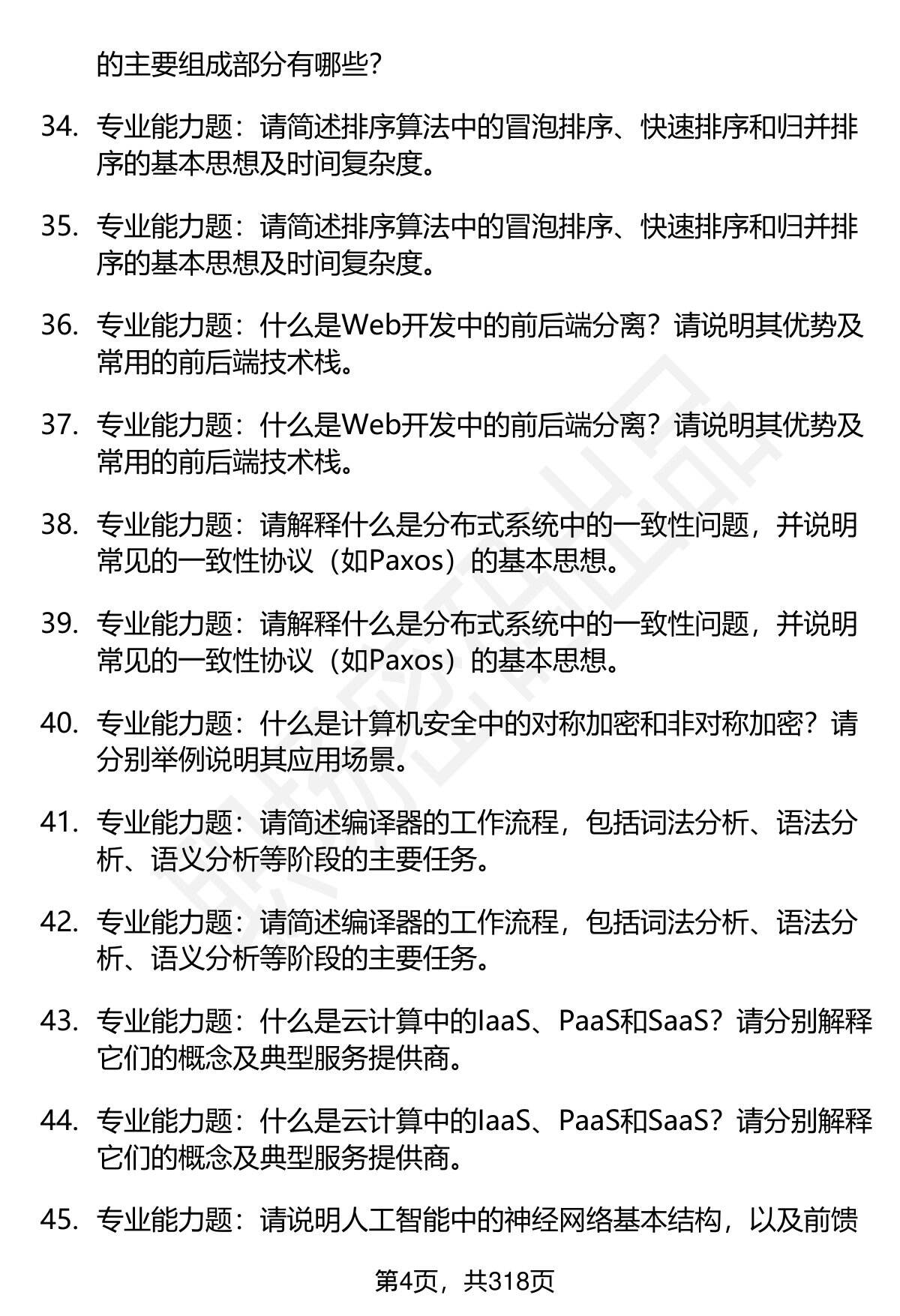 的主要组成部分有哪些?

34. 专业能力题：请简述排序算法中的冒泡排序、快速排序和归并排序的基本思想及时间复杂度。

35. 专业能力题：请简述排序算法中的冒泡排序、快速排序和归并排序的基本思想及时间复杂度。

36. 专业能力题：什么是Web开发中的前后端分离？请说明其优势及常用的前后端技术栈。

37. 专业能力题：什么是Web开发中的前后端分离？请说明其优势及常用的前后端技术栈。

38. 专业能力题：请解释什么是分布式系统中的一致性问题，并说明常见的一致性协议（如Paxos）的基本思想。

39. 专业能力题：请解释什么是分布式系统中的一致性问题，并说明常见的一致性协议（如Paxos）的基本思想。

40. 专业能力题：什么是计算机安全中的对称加密和非对称加密？请分别举例说明其应用场景。

41. 专业能力题：请简述编译器的工作流程，包括词法分析、语法分析、语义分析等阶段的主要任务。

42. 专业能力题：请简述编译器的工作流程，包括词法分析、语法分析、语义分析等阶段的主要任务。

43. 专业能力题：什么是云计算中的IaaS、PaaS和SaaS？请分别解释它们的概念及典型服务提供商。

44. 专业能力题：什么是云计算中的IaaS、PaaS和SaaS？请分别解释它们的概念及典型服务提供商。

45. 专业能力题：请说明人工智能中的神经网络基本结构，以及前馈

第4页，共318页